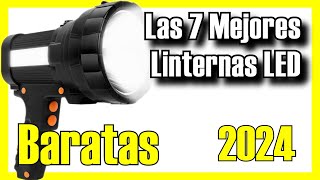 Las 7 Mejores Linternas LED

Baratas

2024